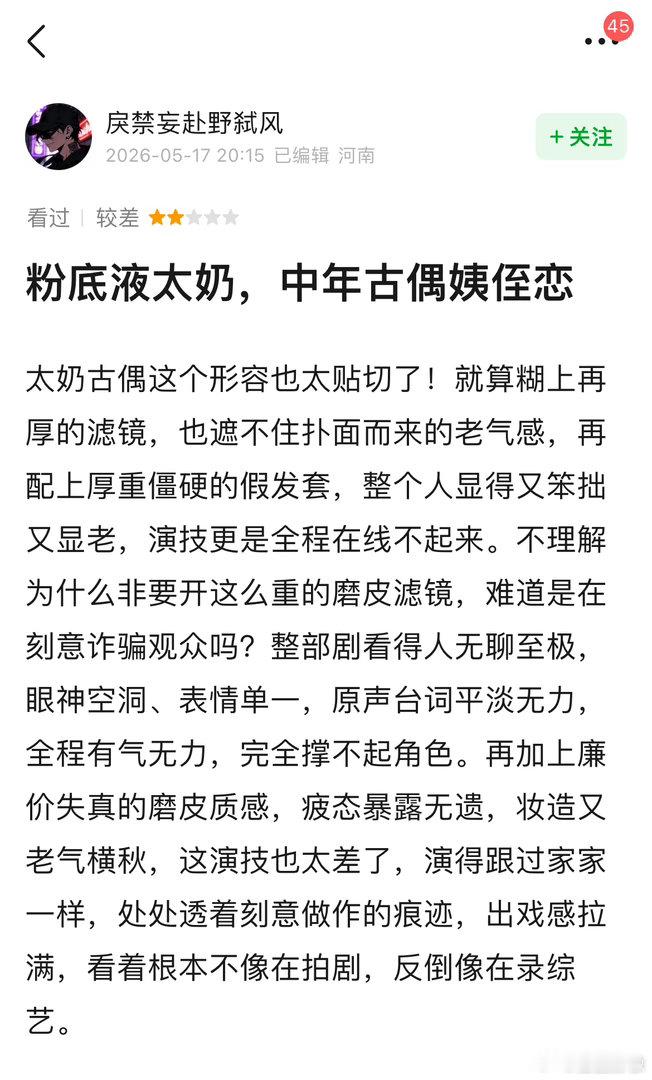 45

戾禁妄赴野弑风
2026-05-17 20:15 已编辑 河南

+ 关注

看过 | 较差

粉底液太奶，中年古偶姨侄恋

太奶古偶这个形容也太贴切了！就算糊上再厚的滤镜，也遮不住扑面而来的老气感，再配上厚重僵硬的假发套，整个人显得又笨拙又显老，演技更是全程在线不起来。不理解为什么非要开这么重的磨皮滤镜，难道是在刻意诈骗观众吗？整部剧看得人无聊至极，眼神空洞、表情单一，原声台词平淡无力，全程有气无力，完全撑不起角色。再加上廉价失真的磨皮质感，疲态暴露无遗，妆造又老气横秋，这演技也太差了，演得跟过家家一样，处处透着刻意做作的痕迹，出戏感拉满，看着根本不像在拍剧，反倒像在录综艺。